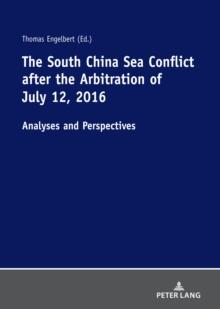 Thomas Engelbert (Ed.)

The South China Sea Conflict after the Arbitration of July 12, 2016

Analyses and Perspectives

PETER LANG